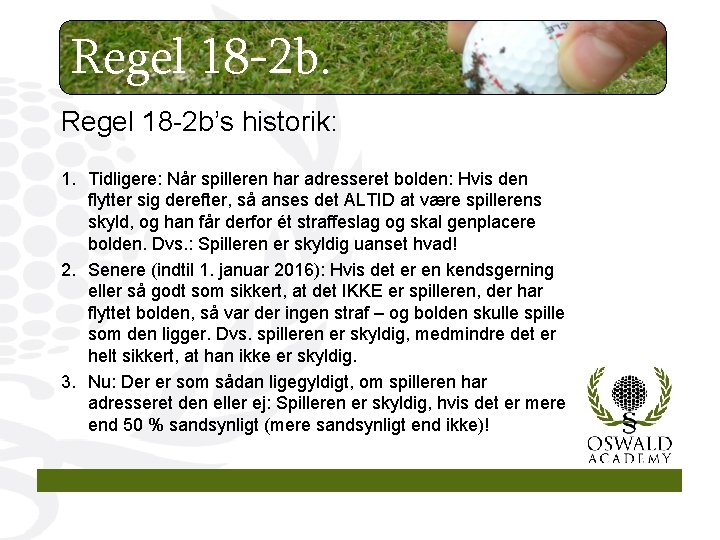 Regel 18-2b.

Regel 18-2b's historik:

1. Tidligere: Når spilleren har adresseret bolden: Hvis den flytter sig derefter, så anses det ALTID at være spillerens skyld, og han får derfor ét straffeslag og skal genplacere bolden. Dvs.: Spilleren er skyldig uanset hvad!

2. Senere (indtil 1. januar 2016): Hvis det er en kendsgerning eller så godt som sikkert, at det IKKE er spilleren, der har flyttet bolden, så var der ingen straf – og bolden skulle spille som den ligger. Dvs. spilleren er skyldig, medmindre det er helt sikkert, at han ikke er skyldig.

3. Nu: Der er som sådan ligegyldigt, om spilleren har adresseret den eller ej: Spilleren er skyldig, hvis det er mere end 50 % sandsynligt (mere sandsynligt end ikke)!

§
OSWALD
ACADEMY